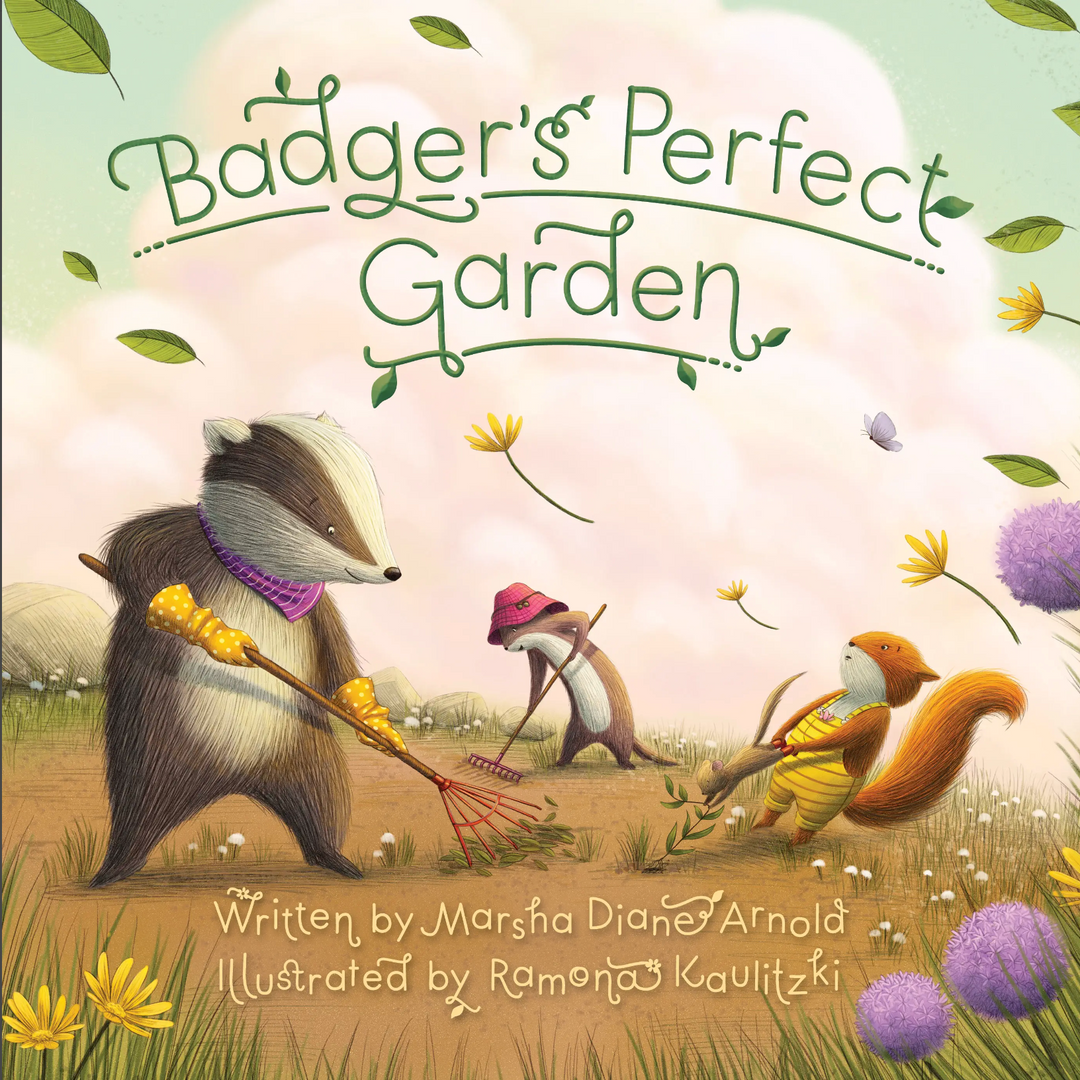 Badger's Perfect Garden

Written by Marsha Diane Arnold
Illustrated by Ramona Kaulitzki